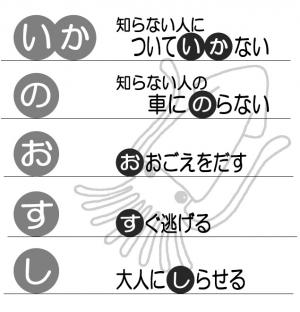 いか 知らない人に ついていかない

の 知らない人の 車にのらない

お おおごえをだす

す すぐ逃げる

し 大人にしらせる